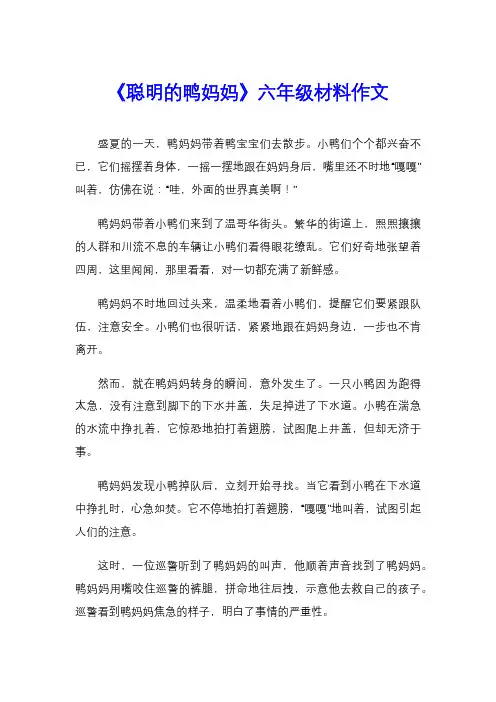 《聪明的鸭妈妈》六年级材料作文

盛夏的一天，鸭妈妈带着鸭宝宝们去散步。小鸭们个个都兴奋不已，它们摇摆着身体，一摇一摆地跟在妈妈身后，嘴里还不时地“嘎嘎”叫着，仿佛在说：“哇，外面的世界真美啊！”

鸭妈妈带着小鸭们来到了温哥华街头。繁华的街道上，熙熙攘攘的人群和川流不息的车辆让小鸭们看得眼花缭乱。它们好奇地张望着四周，这里闻闻，那里看看，对一切都充满了新鲜感。

鸭妈妈不时地回过头来，温柔地看着小鸭们，提醒它们要紧跟队伍，注意安全。小鸭们也很听话，紧紧地跟在妈妈身边，一步也不肯离开。

然而，就在鸭妈妈转身的瞬间，意外发生了。一只小鸭因为跑得太急，没有注意到脚下的下水井盖，失足掉进了下水道。小鸭在湍急的水流中挣扎着，它惊恐地拍打着翅膀，试图爬上井盖，但却无济于事。

鸭妈妈发现小鸭掉队后，立刻开始寻找。当它看到小鸭在下水道中挣扎时，心急如焚。它不停地拍打着翅膀，“嘎嘎”地叫着，试图引起人们的注意。

这时，一位巡警听到了鸭妈妈的叫声，他顺着声音找到了鸭妈妈。鸭妈妈用嘴咬住巡警的裤腿，拼命地往后拽，示意他去救自己的孩子。巡警看到鸭妈妈焦急的样子，明白了事情的严重性。